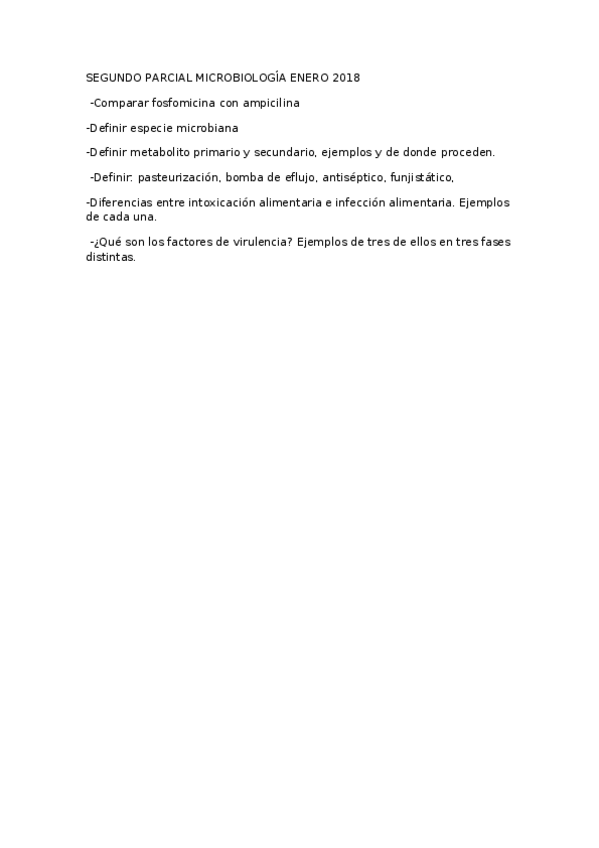 SEGUNDO PARCIAL MICROBIOLOGÍA ENERO 2018

-Comparar fosfomicina con ampicilina

-Definir especie microbiana

-Definir metabolito primario y secundario, ejemplos y de donde proceden.

-Definir: pasteurización, bomba de eflujo, antiséptico, funjistático,

-Diferencias entre intoxicación alimentaria e infección alimentaria. Ejemplos de cada una.

-¿Qué son los factores de virulencia? Ejemplos de tres de ellos en tres fases distintas.